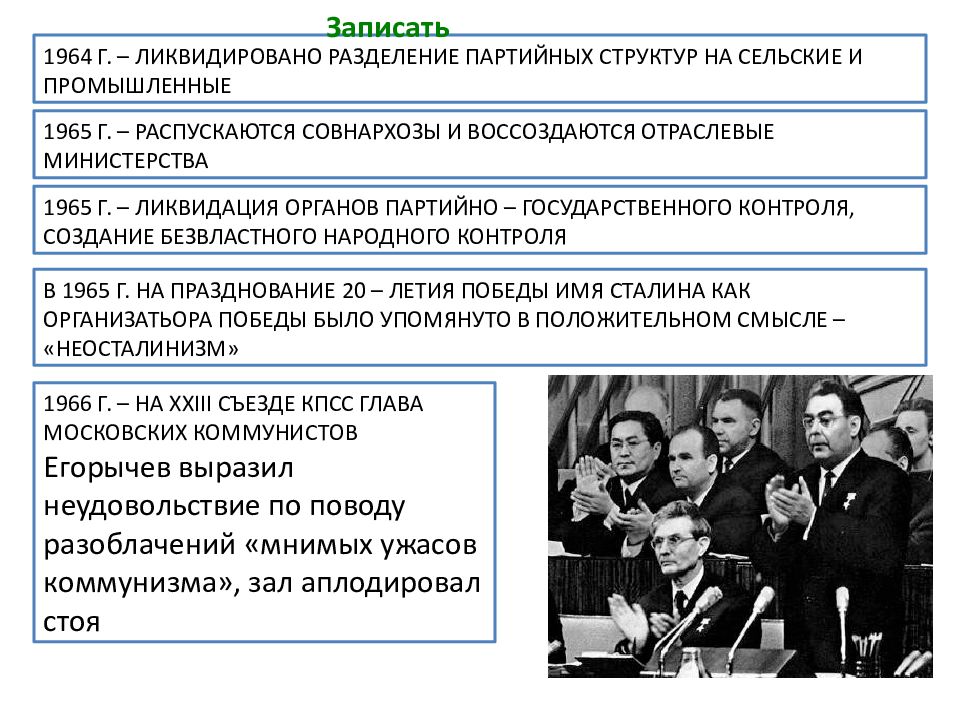 Записать

1964 Г. – ЛИКВИДИРОВАНО РАЗДЕЛЕНИЕ ПАРТИЙНЫХ СТРУКТУР НА СЕЛЬСКИЕ И ПРОМЫШЛЕННЫЕ

1965 Г. – РАСПУСКАЮТСЯ СОВНАРХОЗЫ И ВОССОЗДАЮТСЯ ОТРАСЛЕВЫЕ МИНИСТЕРСТВА

1965 Г. – ЛИКВИДАЦИЯ ОРГАНОВ ПАРТИЙНО – ГОСУДАРСТВЕННОГО КОНТРОЛЯ, СОЗДАНИЕ БЕЗВЛАСТНОГО НАРОДНОГО КОНТРОЛЯ

В 1965 Г. НА ПРАЗДНОВАНИЕ 20 – ЛЕТИЯ ПОБЕДЫ ИМЯ СТАЛИНА КАК ОРГАНИЗАТЬОРА ПОБЕДЫ БЫЛО УПОМЯНУТО В ПОЛОЖИТЕЛЬНОМ СМЫСЛЕ – «НЕОСТАЛИНИЗМ»

1966 Г. – НА XXIII СЪЕЗДЕ КПСС ГЛАВА МОСКОВСКИХ КОММУНИСТОВ
Егорычев выразил неудовольствие по поводу разоблачений «мнимых ужасов коммунизма», зал аплодировал стоя